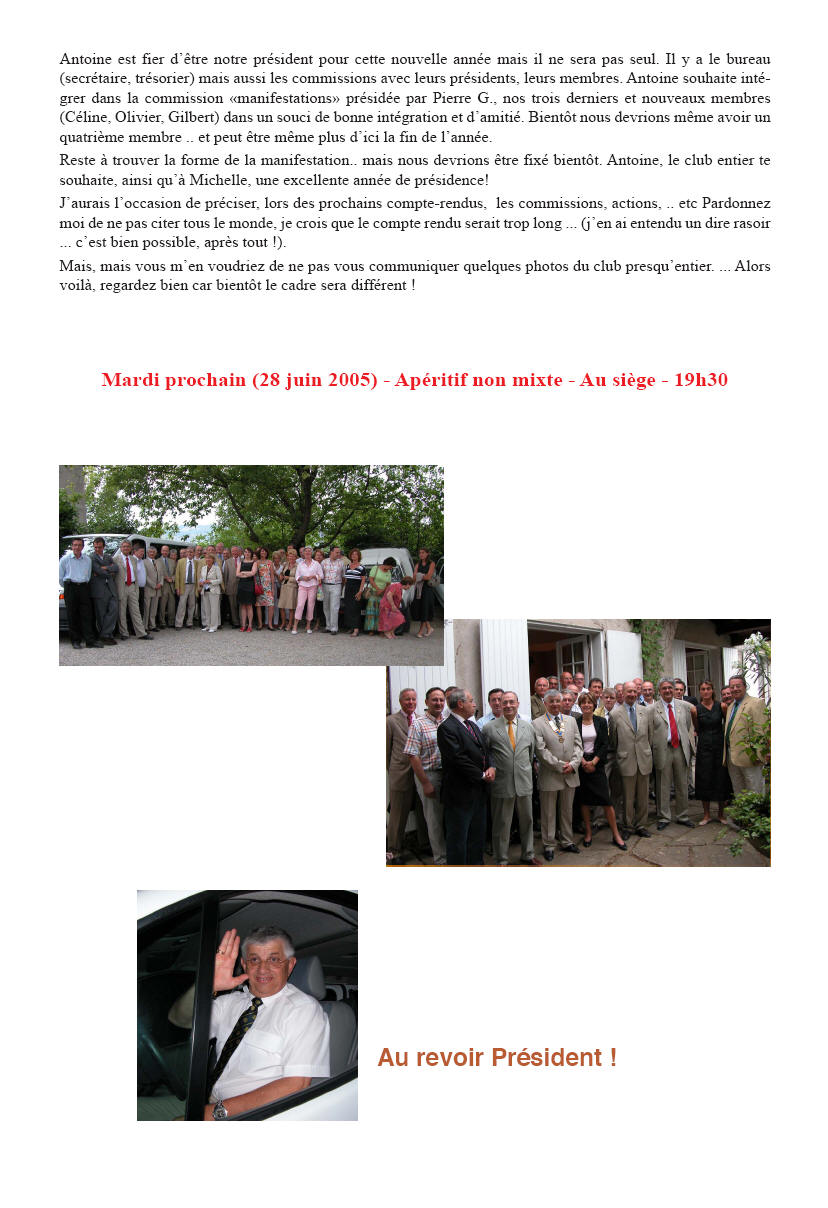 Antoine est fier d'être notre président pour cette nouvelle année mais il ne sera pas seul. Il y a le bureau (secrétaire, trésorier) mais aussi les commissions avec leurs présidents, leurs membres. Antoine souhaite intégrer dans la commission «manifestations» présidée par Pierre G., nos trois derniers et nouveaux membres (Céline, Olivier, Gilbert) dans un souci de bonne intégration et d'amitié. Bientôt nous devrions même avoir un quatrième membre .. et peut être même plus d'ici la fin de l'année.

Reste à trouver la forme de la manifestation.. mais nous devrions être fixé bientôt. Antoine, le club entier te souhaite, ainsi qu'à Michelle, une excellente année de présidence!

J'aurais l'occasion de préciser, lors des prochains compte-rendus, les commissions, actions, .. etc Pardonnez moi de ne pas citer tous le monde, je crois que le compte rendu serait trop long ... (j'en ai entendu un dire rasoir ... c'est bien possible, après tout !).

Mais, mais vous m'en voudriez de ne pas vous communiquer quelques photos du club presqu'entier. ... Alors voilà, regardez bien car bientôt le cadre sera différent !

Mardi prochain (28 juin 2005) - Apéritif non mixte - Au siège - 19h30

Au revoir Président !